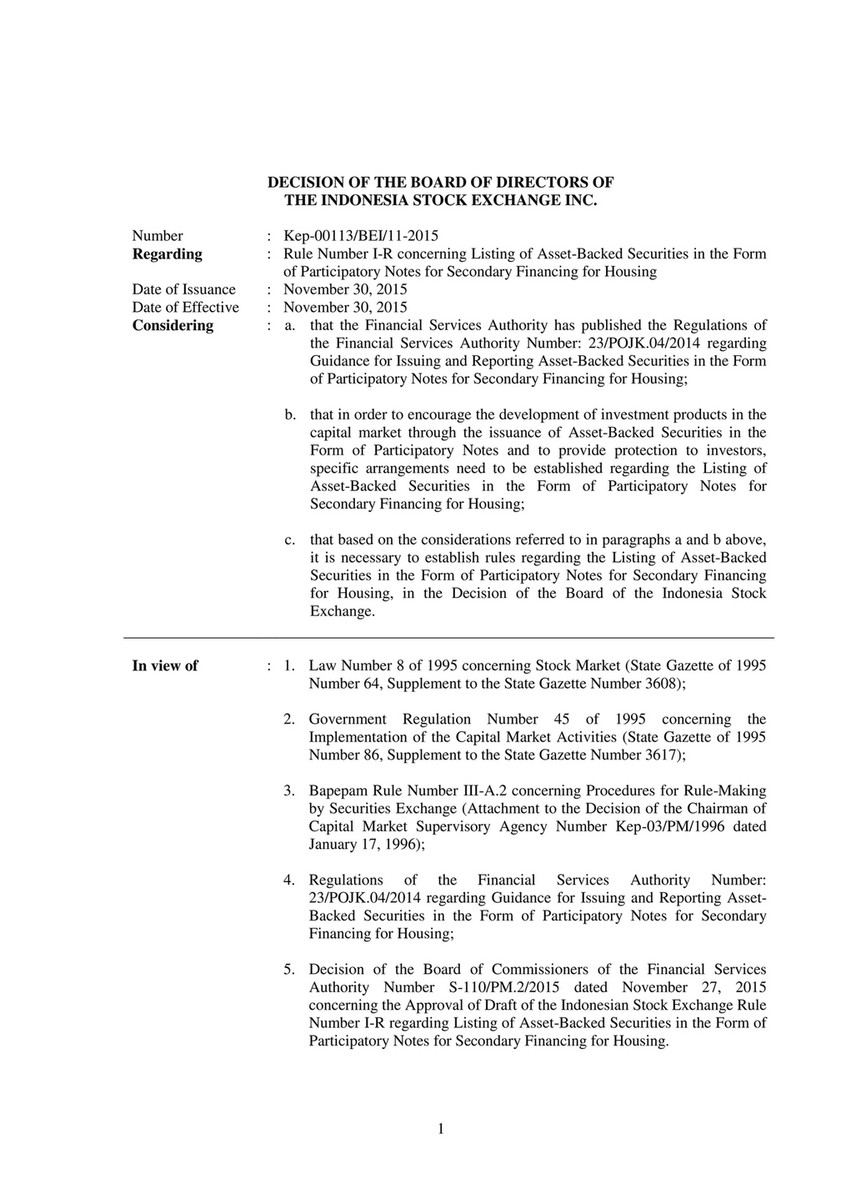 DECISION OF THE BOARD OF DIRECTORS OF
THE INDONESIA STOCK EXCHANGE INC.

Number : Kep-00113/BEI/11-2015
Regarding : Rule Number I-R concerning Listing of Asset-Backed Securities in the Form of Participatory Notes for Secondary Financing for Housing
Date of Issuance : November 30, 2015
Date of Effective : November 30, 2015
Considering : a. that the Financial Services Authority has published the Regulations of the Financial Services Authority Number: 23/POJK.04/2014 regarding Guidance for Issuing and Reporting Asset-Backed Securities in the Form of Participatory Notes for Secondary Financing for Housing;

b. that in order to encourage the development of investment products in the capital market through the issuance of Asset-Backed Securities in the Form of Participatory Notes and to provide protection to investors, specific arrangements need to be established regarding the Listing of Asset-Backed Securities in the Form of Participatory Notes for Secondary Financing for Housing;

c. that based on the considerations referred to in paragraphs a and b above, it is necessary to establish rules regarding the Listing of Asset-Backed Securities in the Form of Participatory Notes for Secondary Financing for Housing, in the Decision of the Board of the Indonesia Stock Exchange.

In view of : 1. Law Number 8 of 1995 concerning Stock Market (State Gazette of 1995 Number 64, Supplement to the State Gazette Number 3608);

2. Government Regulation Number 45 of 1995 concerning the Implementation of the Capital Market Activities (State Gazette of 1995 Number 86, Supplement to the State Gazette Number 3617);

3. Bapepam Rule Number III-A.2 concerning Procedures for Rule-Making by Securities Exchange (Attachment to the Decision of the Chairman of Capital Market Supervisory Agency Number Kep-03/PM/1996 dated January 17, 1996);

4. Regulations of the Financial Services Authority Number: 23/POJK.04/2014 regarding Guidance for Issuing and Reporting Asset-Backed Securities in the Form of Participatory Notes for Secondary Financing for Housing;

5. Decision of the Board of Commissioners of the Financial Services Authority Number S-110/PM.2/2015 dated November 27, 2015 concerning the Approval of Draft of the Indonesian Stock Exchange Rule Number I-R regarding Listing of Asset-Backed Securities in the Form of Participatory Notes for Secondary Financing for Housing.

1